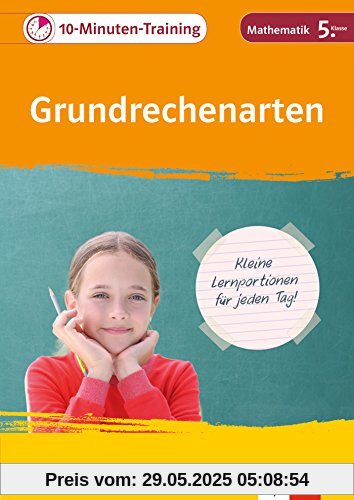 10-Minuten-Training

Mathematik 5. Klasse

Grundrechenarten

Kleine Lernportionen für jeden Tag!

Preis vom: 29.05.2025 05:08:54